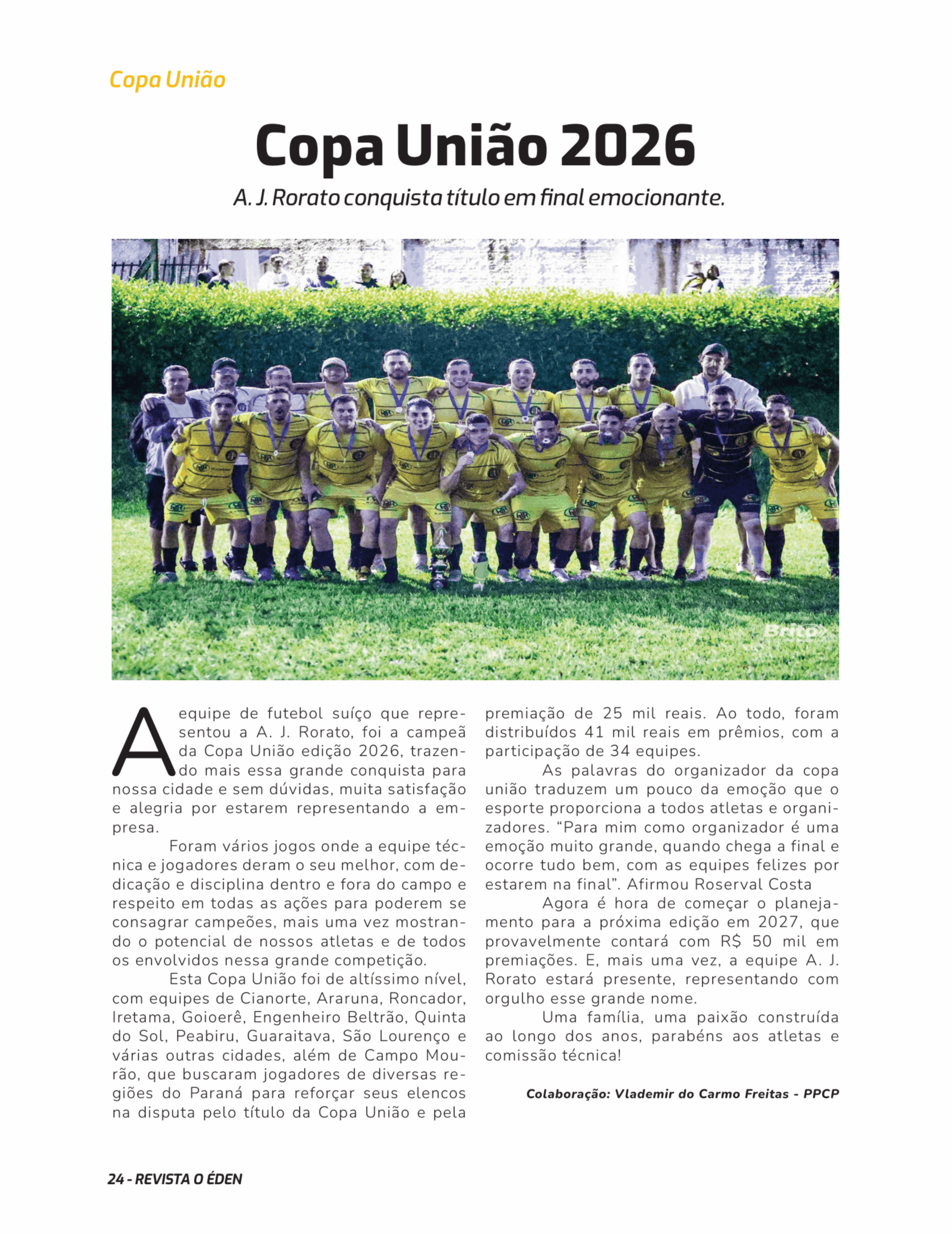 Copa União

Copa União 2026

A. J. Rorato conquista título em final emocionante.

Brito

A equipe de futebol suíço que representou a A. J. Rorato, foi a campeã da Copa União edição 2026, trazendo mais essa grande conquista para nossa cidade e sem dúvidas, muita satisfação e alegria por estarem representando a empresa.

Foram vários jogos onde a equipe técnica e jogadores deram o seu melhor, com dedicação e disciplina dentro e fora do campo e respeito em todas as ações para poderem se consagrar campeões, mais uma vez mostrando o potencial de nossos atletas e de todos os envolvidos nessa grande competição.

Esta Copa União foi de altíssimo nível, com equipes de Cianorte, Araruna, Roncador, Iretama, Goioerê, Engenheiro Beltrão, Quinta do Sol, Peabiru, Guaraitava, São Lourenço e várias outras cidades, além de Campo Mourão, que buscaram jogadores de diversas regiões do Paraná para reforçar seus elencos na disputa pelo título da Copa União e pela premiação de 25 mil reais. Ao todo, foram distribuídos 41 mil reais em prêmios, com a participação de 34 equipes.

As palavras do organizador da copa união traduzem um pouco da emoção que o esporte proporciona a todos atletas e organizadores. “Para mim como organizador é uma emoção muito grande, quando chega a final e ocorre tudo bem, com as equipes felizes por estarem na final”. Afirmou Roserval Costa

Agora é hora de começar o planejamento para a próxima edição em 2027, que provavelmente contará com R$ 50 mil em premiações. E, mais uma vez, a equipe A. J. Rorato estará presente, representando com orgulho esse grande nome.

Uma família, uma paixão construída ao longo dos anos, parabéns aos atletas e comissão técnica!

Colaboração: Vlademir do Carmo Freitas - PPCP

24 - REVISTA O ÉDEN